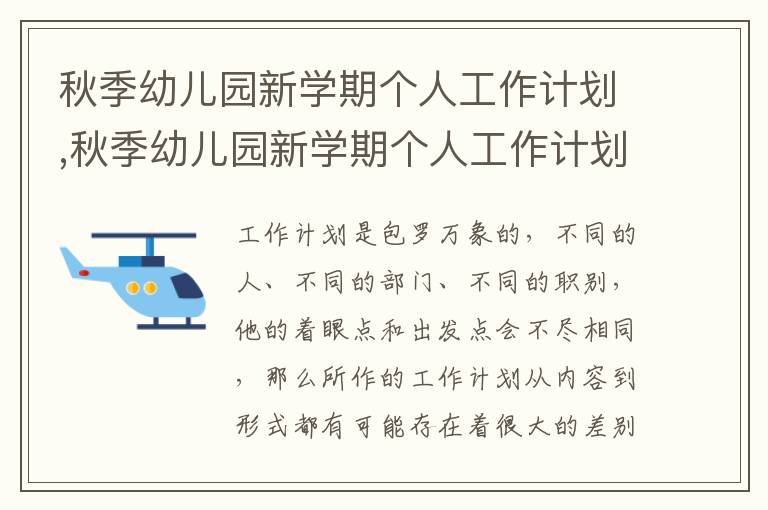 秋季幼儿园新学期个人工作计划,秋季幼儿园新学期个人工作计划

工作计划是包罗万象的，不同的人、不同的部门、不同的职别，他的着眼点和出发点会不尽相同，那么所作的工作计划从内容到形式都有可能存在着很大的差别